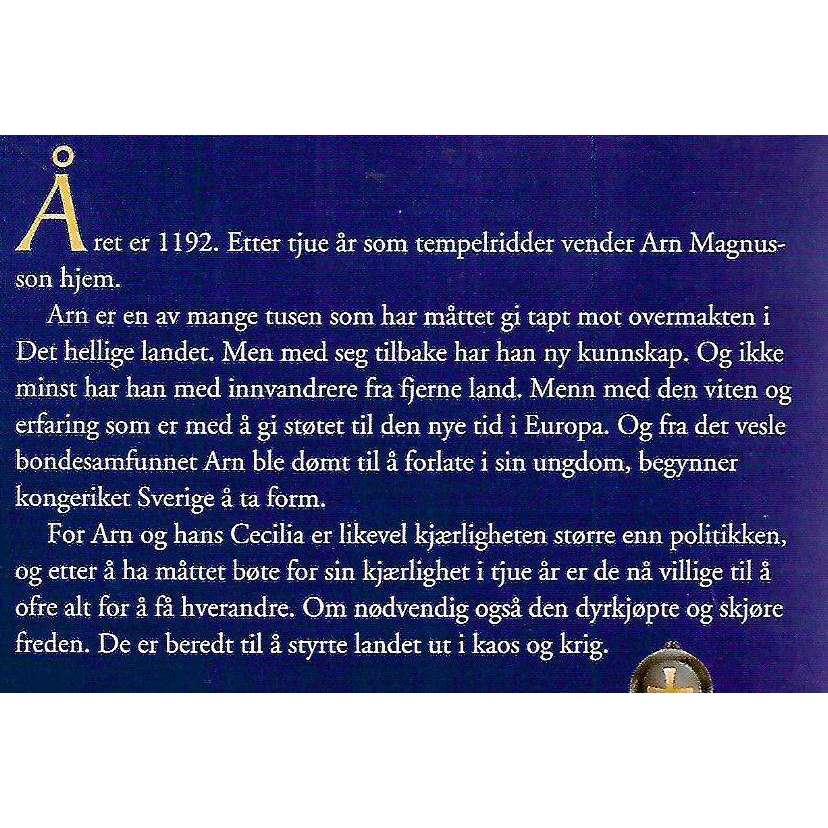 Året er 1192. Etter tjue år som tempelridder vender Arn Magnusson hjem.

Arn er en av mange tusen som har måttet gi tapt mot overmakten i Det hellige landet. Men med seg tilbake har han ny kunnskap. Og ikke minst har han med innvandrere fra fjerne land. Menn med den viten og erfaring som er med å gi støtet til den nye tid i Europa. Og fra det vesle bondesamfunnet Arn ble dømt til å forlate i sin ungdom, begynner kongeriket Sverige å ta form.

For Arn og hans Cecilia er likevel kjærligheten større enn politikken, og etter å ha måttet bøte for sin kjærlighet i tjue år er de nå villige til å ofre alt for å få hverandre. Om nødvendig også den dyrkjøpte og skjøre freden. De er beredt til å styrte landet ut i kaos og krig.